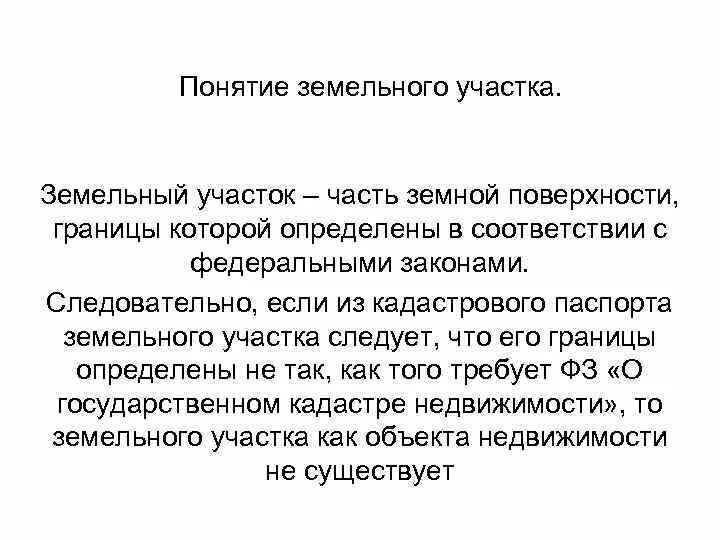 Понятие земельного участка.

Земельный участок – часть земной поверхности, границы которой определены в соответствии с федеральными законами.

Следовательно, если из кадастрового паспорта земельного участка следует, что его границы определены не так, как того требует ФЗ «О государственном кадастре недвижимости», то земельного участка как объекта недвижимости не существует